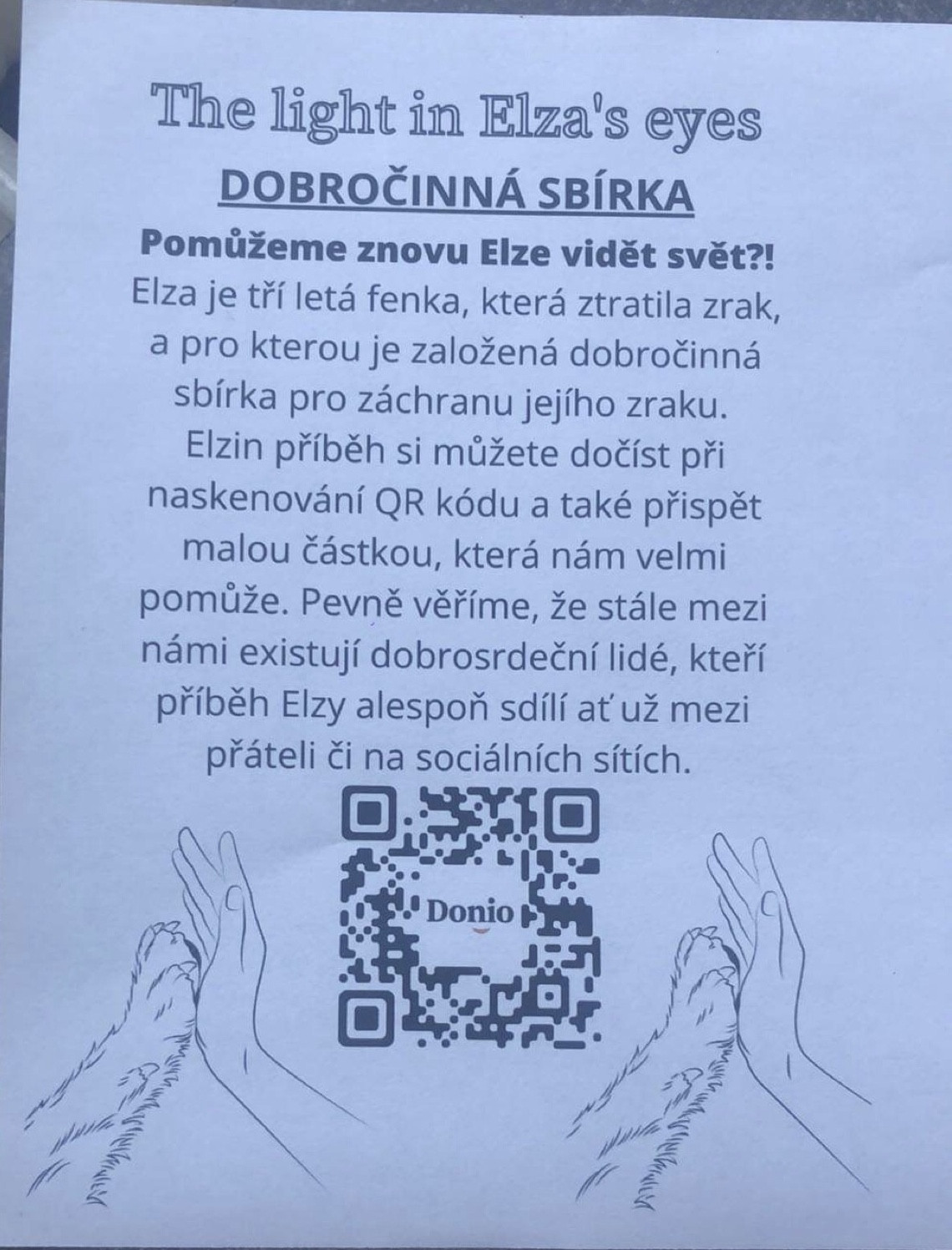 The light in Elza's eyes

DOBROČINNÁ SBÍRKA

Pomůžeme znovu Elze vidět svět?!

Elza je tří letá fenka, která ztratila zrak, a pro kterou je založená dobročinná sbírka pro záchranu jejího zraku. Elzin příběh si můžete dočíst při naskenování QR kódu a také přispět malou částkou, která nám velmi pomůže. Pevně věříme, že stále mezi námi existují dobrosrdeční lidé, kteří příběh Elzy alespoň sdílí ať už mezi přáteli či na sociálních sítích.

Donio